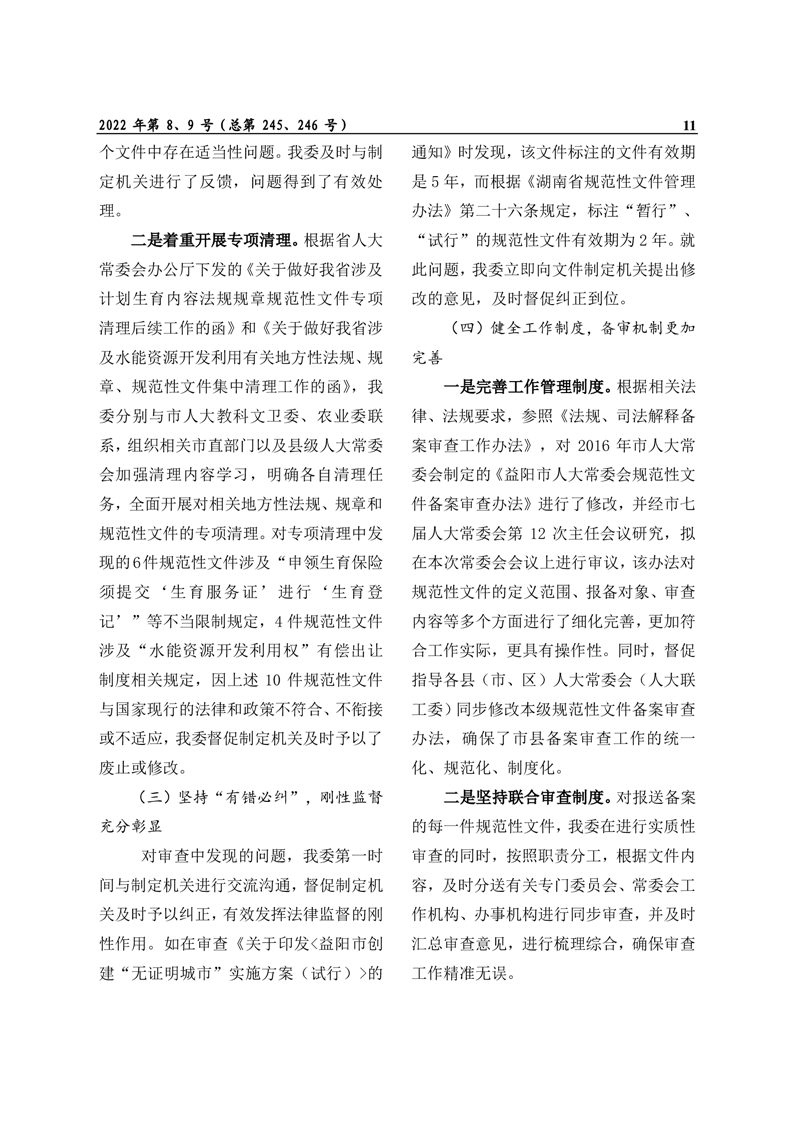 2022 年第 8、9 号（总第 245、246 号）

11

个文件中存在适当性问题。我委及时与制定机关进行了反馈，问题得到了有效处理。

二是着重开展专项清理。根据省人大常委会办公厅下发的《关于做好我省涉及计划生育内容法规规章规范性文件专项清理后续工作的函》和《关于做好我省涉及水能资源开发利用有关地方性法规、规章、规范性文件集中清理工作的函》，我委分别与市人大教科文卫委、农业委联系，组织相关市直部门以及县级人大常委会加强清理内容学习，明确各自清理任务，全面开展对相关地方性法规、规章和规范性文件的专项清理。对专项清理中发现的6件规范性文件涉及“申领生育保险须提交‘生育服务证’进行‘生育登记’”等不当限制规定，4 件规范性文件涉及“水能资源开发利用权”有偿出让制度相关规定，因上述 10 件规范性文件与国家现行的法律和政策不符合、不衔接或不适应，我委督促制定机关及时予以了废止或修改。

（三）坚持“有错必纠”，刚性监督充分彰显

对审查中发现的问题，我委第一时间与制定机关进行交流沟通，督促制定机关及时予以纠正，有效发挥法律监督的刚性作用。如在审查《关于印发<益阳市创建“无证明城市”实施方案（试行）>的通知》时发现，该文件标注的文件有效期是 5 年，而根据《湖南省规范性文件管理办法》第二十六条规定，标注“暂行”、“试行”的规范性文件有效期为 2 年。就此问题，我委立即向文件制定机关提出修改的意见，及时督促纠正到位。

（四）健全工作制度，备审机制更加完善

一是完善工作管理制度。根据相关法律、法规要求，参照《法规、司法解释备案审查工作办法》，对 2016 年市人大常委会制定的《益阳市人大常委会规范性文件备案审查办法》进行了修改，并经市七届人大常委会第 12 次主任会议研究，拟在本次常委会会议上进行审议，该办法对规范性文件的定义范围、报备对象、审查内容等多个方面进行了细化完善，更加符合工作实际，更具有操作性。同时，督促指导各县（市、区）人大常委会（人大联工委）同步修改本级规范性文件备案审查办法，确保了市县备案审查工作的统一化、规范化、制度化。

二是坚持联合审查制度。对报送备案的每一件规范性文件，我委在进行实质性审查的同时，按照职责分工，根据文件内容，及时分送有关专门委员会、常委会工作机构、办事机构进行同步审查，并及时汇总审查意见，进行梳理综合，确保审查工作精准无误。